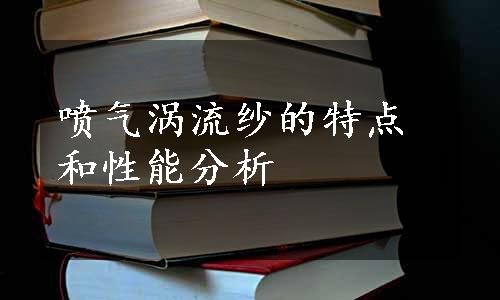 喷气涡流纱的特点和性能分析